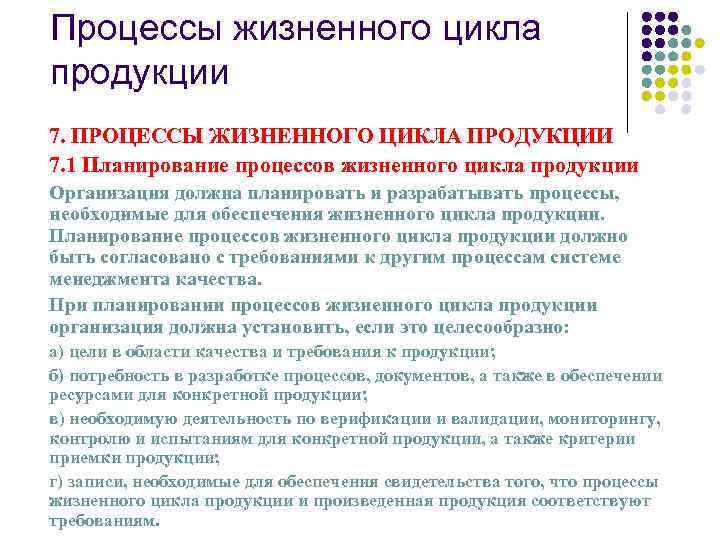 Процессы жизненного цикла продукции

7. ПРОЦЕССЫ ЖИЗНЕННОГО ЦИКЛА ПРОДУКЦИИ

7.1 Планирование процессов жизненного цикла продукции

Организация должна планировать и разрабатывать процессы, необходимые для обеспечения жизненного цикла продукции. Планирование процессов жизненного цикла продукции должно быть согласовано с требованиями к другим процессам системе менеджмента качества.

При планировании процессов жизненного цикла продукции организация должна установить, если это целесообразно:

а) цели в области качества и требования к продукции;

б) потребность в разработке процессов, документов, а также в обеспечении ресурсами для конкретной продукции;

в) необходимую деятельность по верификации и валидации, мониторингу, контролю и испытаниям для конкретной продукции, а также критерии приемки продукции;

г) записи, необходимые для обеспечения свидетельства того, что процессы жизненного цикла продукции и произведенная продукция соответствуют требованиям.